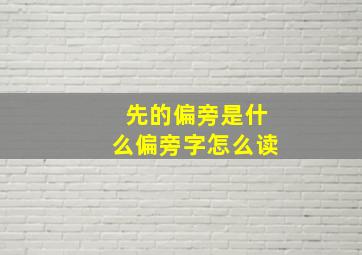 先的偏旁是什么偏旁字怎么读